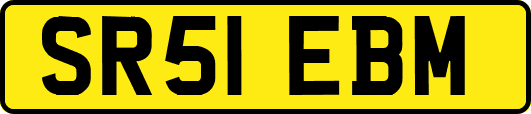 SR51 EBM